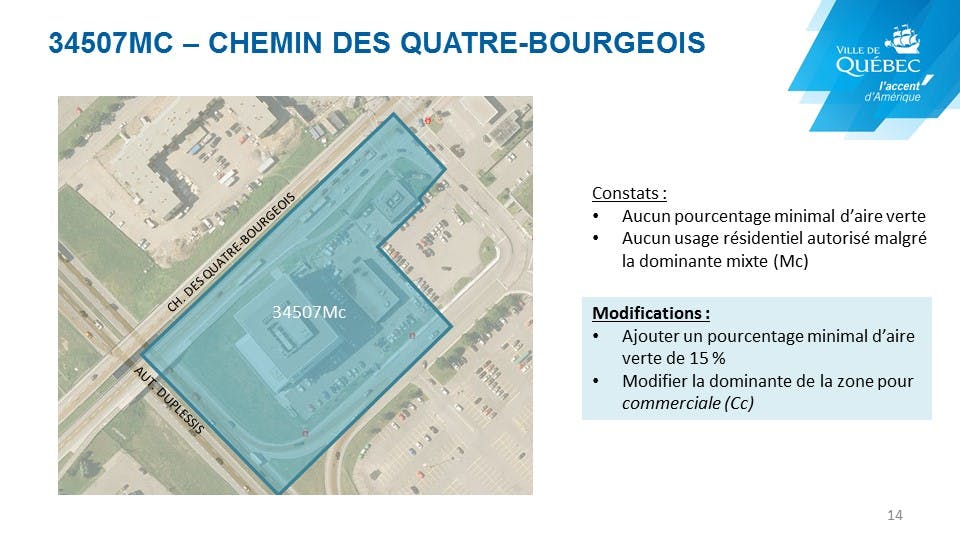 34507MC – CHEMIN DES QUATRE-BOURGEOIS

VILLE DE
QUÉBEC
l'accent
d'Amérique

CH. DES QUATRE-BOURGEOIS

34507Mc

AUT. DUPLESSIS

Constats :
• Aucun pourcentage minimal d'aire verte
• Aucun usage résidentiel autorisé malgré la dominante mixte (Mc)

Modifications :
• Ajouter un pourcentage minimal d'aire verte de 15 %
• Modifier la dominante de la zone pour commerciale (Cc)

14